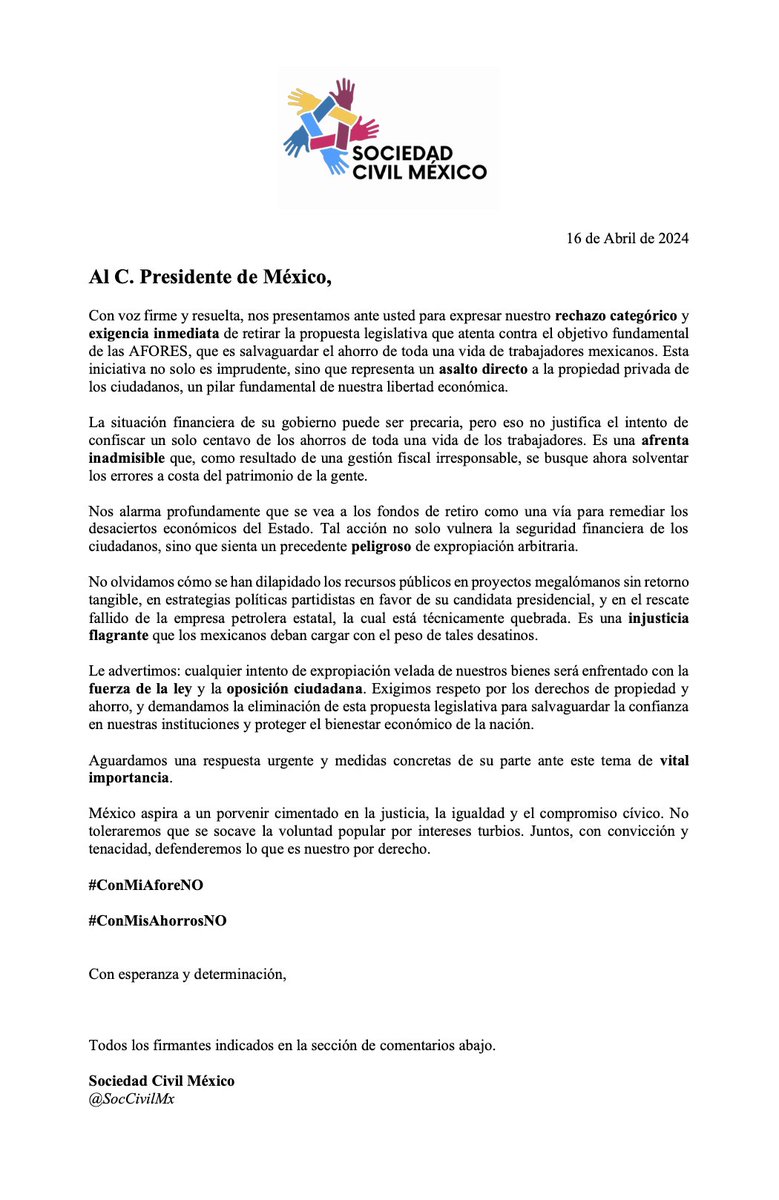 SOCIEDAD CIVIL MÉXICO

16 de Abril de 2024

Al C. Presidente de México,

Con voz firme y resuelta, nos presentamos ante usted para expresar nuestro rechazo categórico y exigencia inmediata de retirar la propuesta legislativa que atenta contra el objetivo fundamental de las AFORES, que es salvaguardar el ahorro de toda una vida de trabajadores mexicanos. Esta iniciativa no solo es imprudente, sino que representa un asalto directo a la propiedad privada de los ciudadanos, un pilar fundamental de nuestra libertad económica.

La situación financiera de su gobierno puede ser precaria, pero eso no justifica el intento de confiscar un solo centavo de los ahorros de toda una vida de los trabajadores. Es una afrenta inadmisible que, como resultado de una gestión fiscal irresponsable, se busque ahora solventar los errores a costa del patrimonio de la gente.

Nos alarma profundamente que se vea a los fondos de retiro como una vía para remediar los desaciertos económicos del Estado. Tal acción no solo vulnera la seguridad financiera de los ciudadanos, sino que sienta un precedente peligroso de expropiación arbitraria.

No olvidamos cómo se han dilapidado los recursos públicos en proyectos megalómanos sin retorno tangible, en estrategias políticas partidistas en favor de su candidata presidencial, y en el rescate fallido de la empresa petrolera estatal, la cual está técnicamente quebrada. Es una injusticia flagrante que los mexicanos deban cargar con el peso de tales desatinos.

Le advertimos: cualquier intento de expropiación velada de nuestros bienes será enfrentado con la fuerza de la ley y la oposición ciudadana. Exigimos respeto por los derechos de propiedad y ahorro, y demandamos la eliminación de esta propuesta legislativa para salvaguardar la confianza en nuestras instituciones y proteger el bienestar económico de la nación.

Aguardamos una respuesta urgente y medidas concretas de su parte ante este tema de vital importancia.

México aspira a un porvenir cimentado en la justicia, la igualdad y el compromiso cívico. No toleraremos que se socave la voluntad popular por intereses turbios. Juntos, con convicción y tenacidad, defenderemos lo que es nuestro por derecho.

#ConMiAforeNO

#ConMisAhorrosNO

Con esperanza y determinación,

Todos los firmantes indicados en la sección de comentarios abajo.

Sociedad Civil México
@SocCivilMx